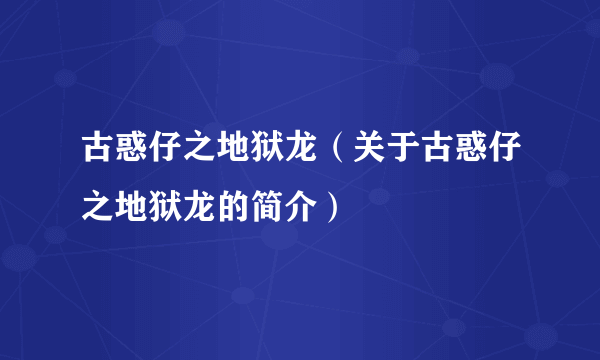 古惑仔之地狱龙（关于古惑仔之地狱龙的简介）